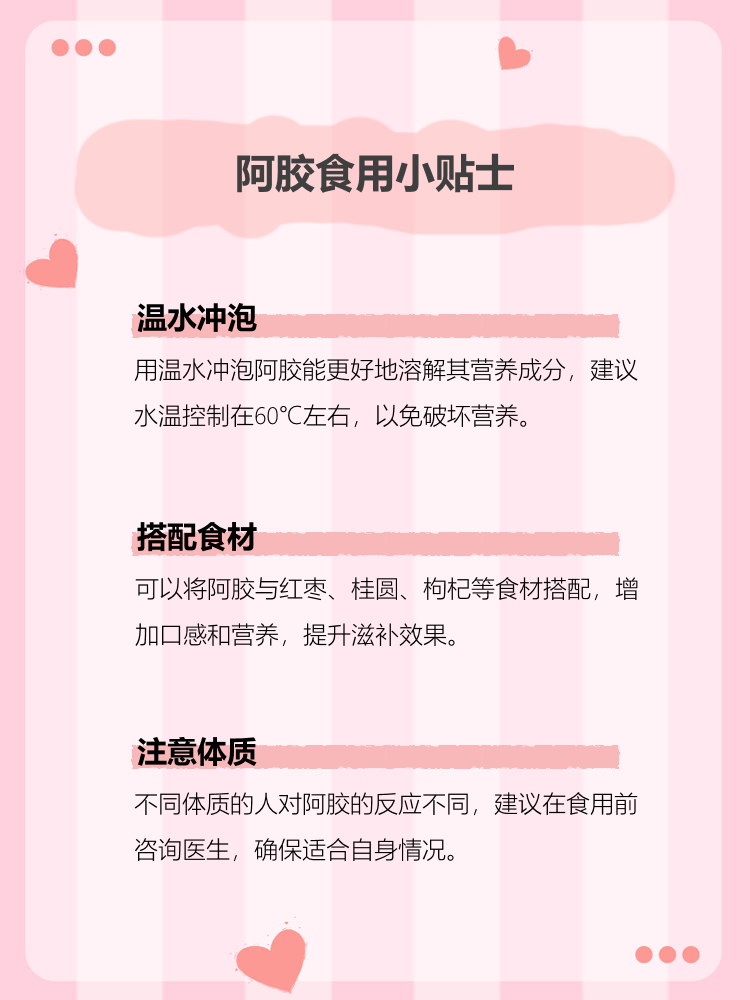 阿胶食用小贴士

温水冲泡

用温水冲泡阿胶能更好地溶解其营养成分，建议水温控制在60℃左右，以免破坏营养。

搭配食材

可以将阿胶与红枣、桂圆、枸杞等食材搭配，增加口感和营养，提升滋补效果。

注意体质

不同体质的人对阿胶的反应不同，建议在食用前咨询医生，确保适合自身情况。